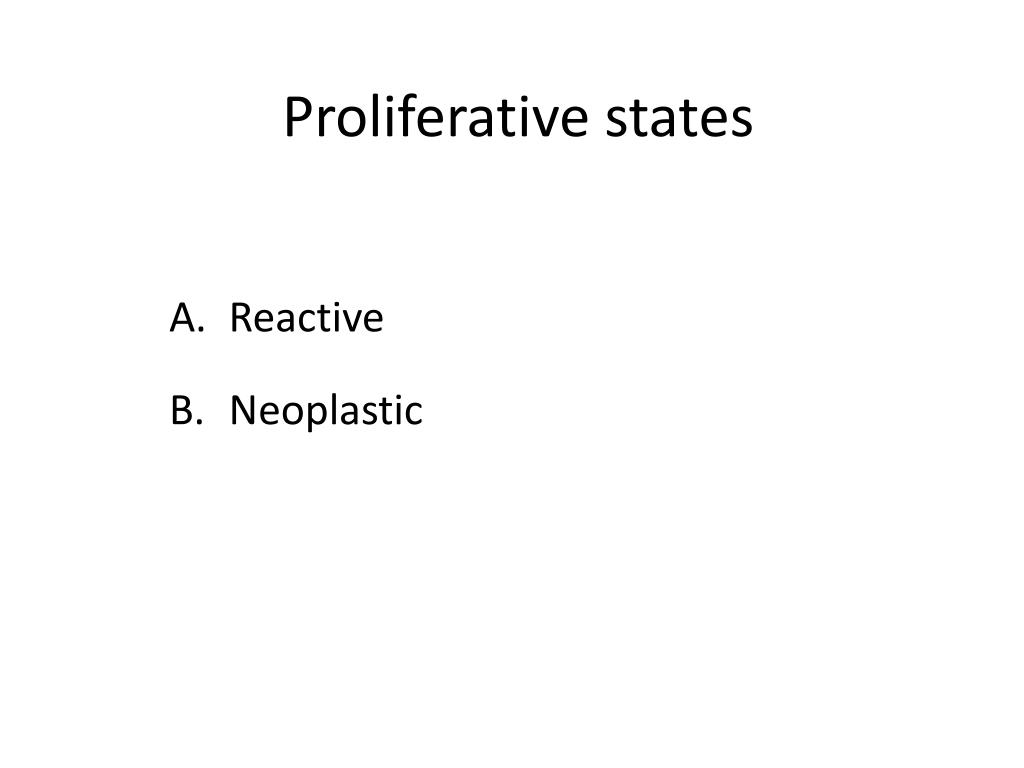 Proliferative states

A. Reactive

B. Neoplastic